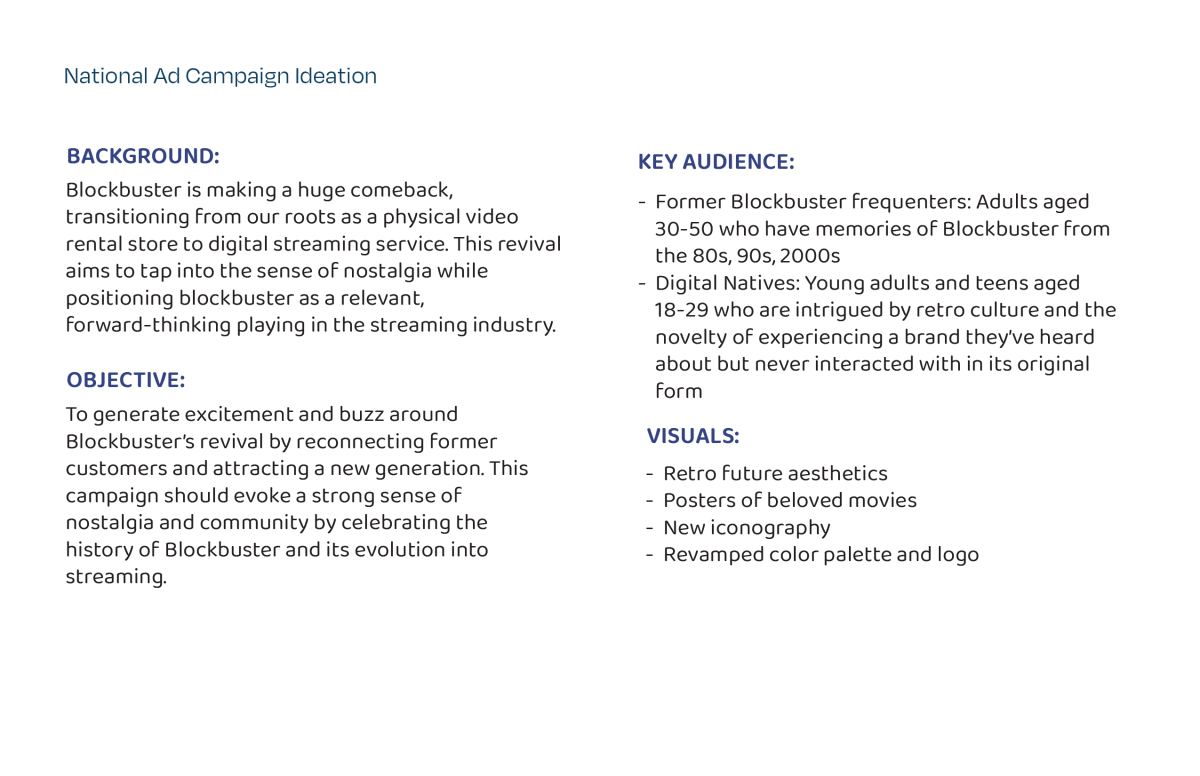 National Ad Campaign Ideation

BACKGROUND:

Blockbuster is making a huge comeback, transitioning from our roots as a physical video rental store to digital streaming service. This revival aims to tap into the sense of nostalgia while positioning blockbuster as a relevant, forward-thinking playing in the streaming industry.

OBJECTIVE:

To generate excitement and buzz around Blockbuster's revival by reconnecting former customers and attracting a new generation. This campaign should evoke a strong sense of nostalgia and community by celebrating the history of Blockbuster and its evolution into streaming.

KEY AUDIENCE:

- Former Blockbuster frequenters: Adults aged 30-50 who have memories of Blockbuster from the 80s, 90s, 2000s
- Digital Natives: Young adults and teens aged 18-29 who are intrigued by retro culture and the novelty of experiencing a brand they've heard about but never interacted with in its original form

VISUALS:

- Retro future aesthetics
- Posters of beloved movies
- New iconography
- Revamped color palette and logo